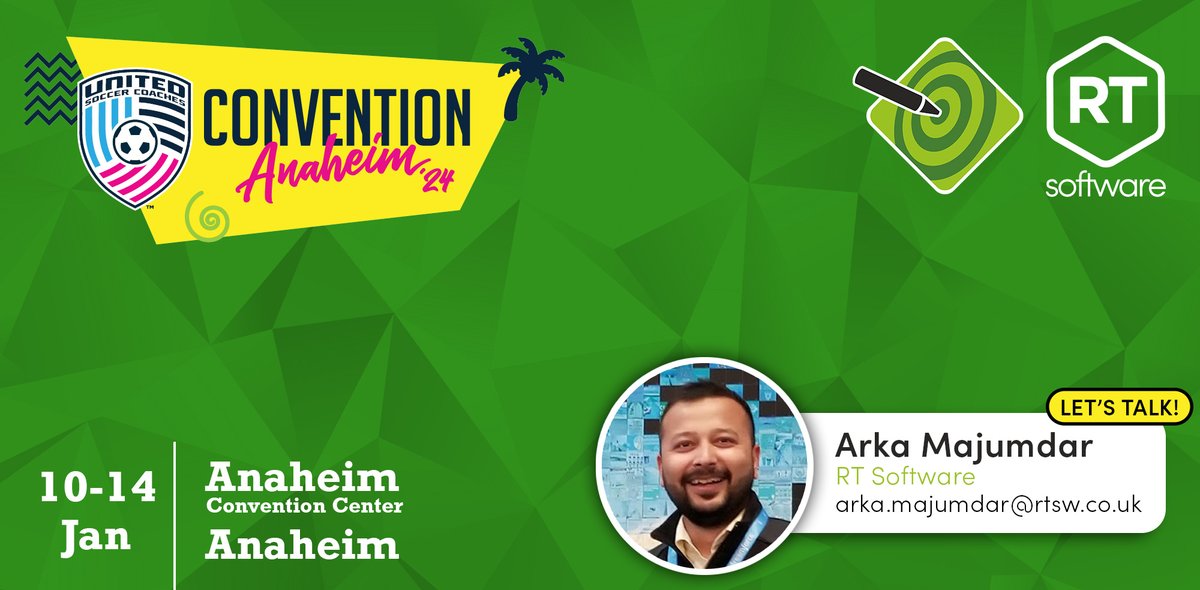 UNITED SOCCER COACHES

CONVENTION
Anaheim '24

RT
software

10-14
Jan

Anaheim
Convention Center
Anaheim

LET'S TALK!
Arka Majumdar
RT Software
arka.majumdar@rtsw.co.uk